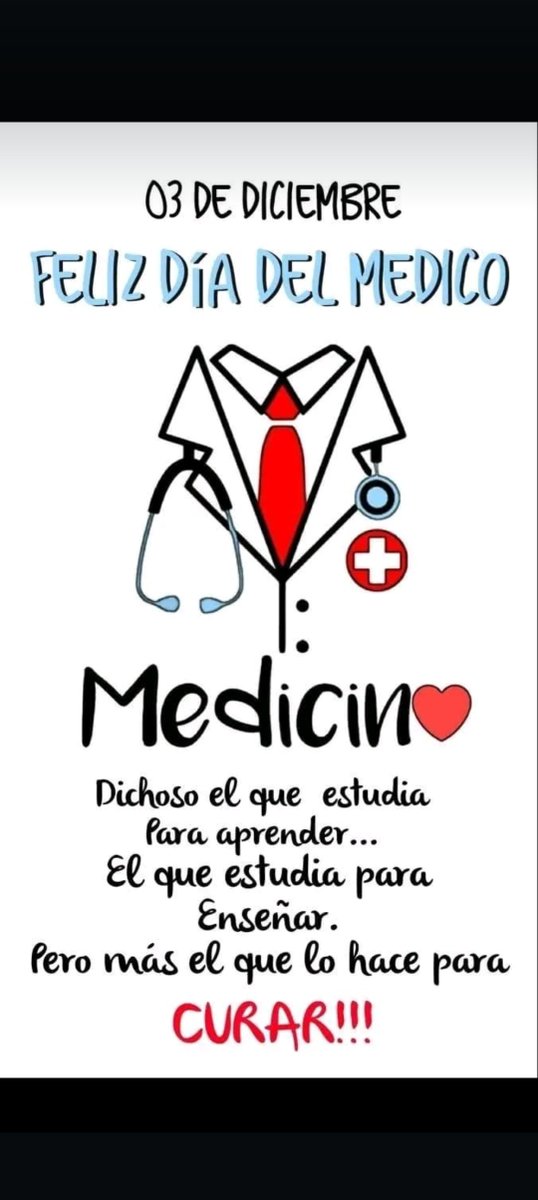 03 DE DICIEMBRE
FELIZ DÍA DEL MEDICO

Medicin

Dichoso el que estudia Para aprender...
El que estudia para Enseñar.
Pero más el que lo hace para
CURAR!!!